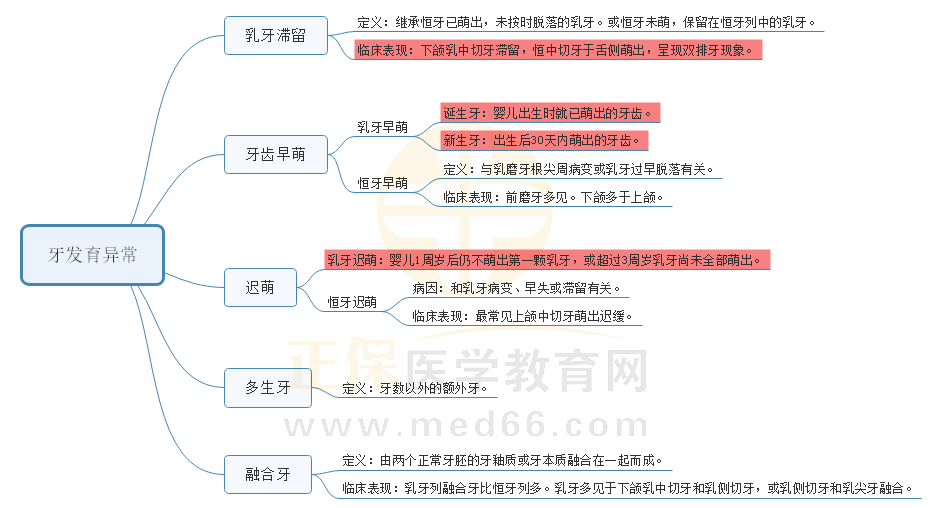 牙发育异常

乳牙滞留

定义：继承恒牙已萌出，未按时脱落的乳牙。或恒牙未萌，保留在恒牙列中的乳牙。

临床表现：下颌乳中切牙滞留，恒中切牙于舌侧萌出，呈现双排牙现象。

牙齿早萌

乳牙早萌

诞生牙：婴儿出生时就已萌出的牙齿。

新生牙：出生后30天内萌出的牙齿。

恒牙早萌

定义：与乳磨牙根尖周病变或乳牙过早脱落有关。

临床表现：前磨牙多见。下颌多于上颌。

迟萌

乳牙迟萌：婴儿1周岁后仍不萌出第一颗乳牙，或超过3周岁乳牙尚未全部萌出。

恒牙迟萌

病因：和乳牙病变、早失或滞留有关。

临床表现：最常见上颌中切牙萌出迟缓。

多生牙

定义：牙数以外的额外牙。

融合牙

定义：由两个正常牙胚的牙釉质或牙本质融合在一起而成。

临床表现：乳牙列融合牙比恒牙列多。乳牙多见于下颌乳中切牙和乳侧切牙，或乳侧切牙和乳尖牙融合。

正保医学教育网
www.med66.com